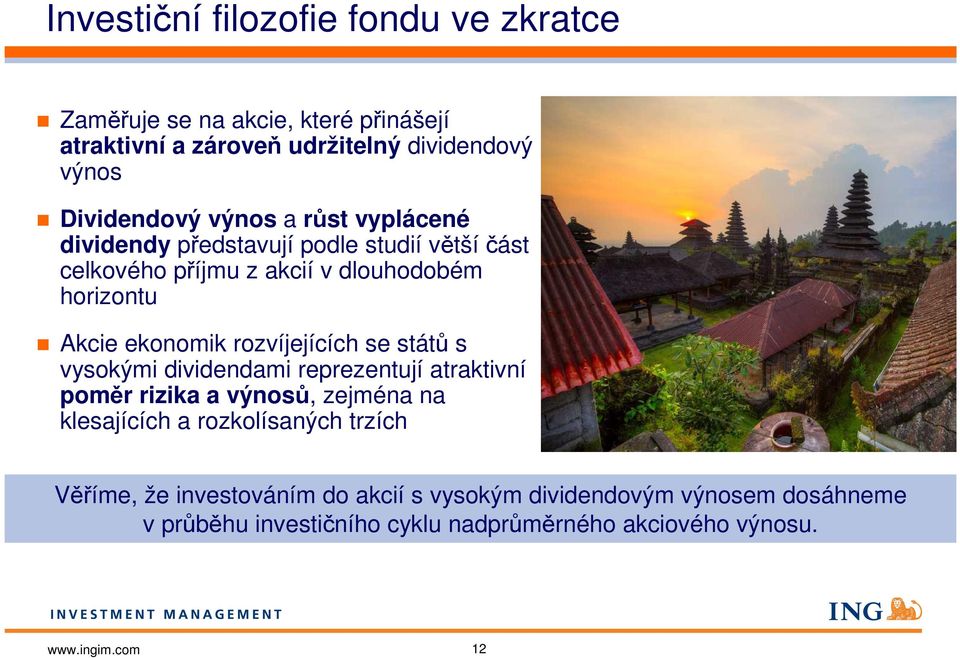 Investiční filozofie fondu ve zkratce

Zaměřuje se na akcie, které přinášejí atraktivní a zároveň udržitelný dividendový výnos

Dividendový výnos a růst vyplácené dividendy představují podle studií větší část celkového příjmu z akcií v dlouhodobém horizontu

Akcie ekonomik rozvíjejících se států s vysokými dividendami reprezentují atraktivní poměr rizika a výnosů, zejména na klesajících a rozkolísaných trzích

Věříme, že investováním do akcií s vysokým dividendovým výnosem dosáhneme v průběhu investičního cyklu nadprůměrného akciového výnosu.

INVESTMENT MANAGEMENT

ING

www.ingim.com

12